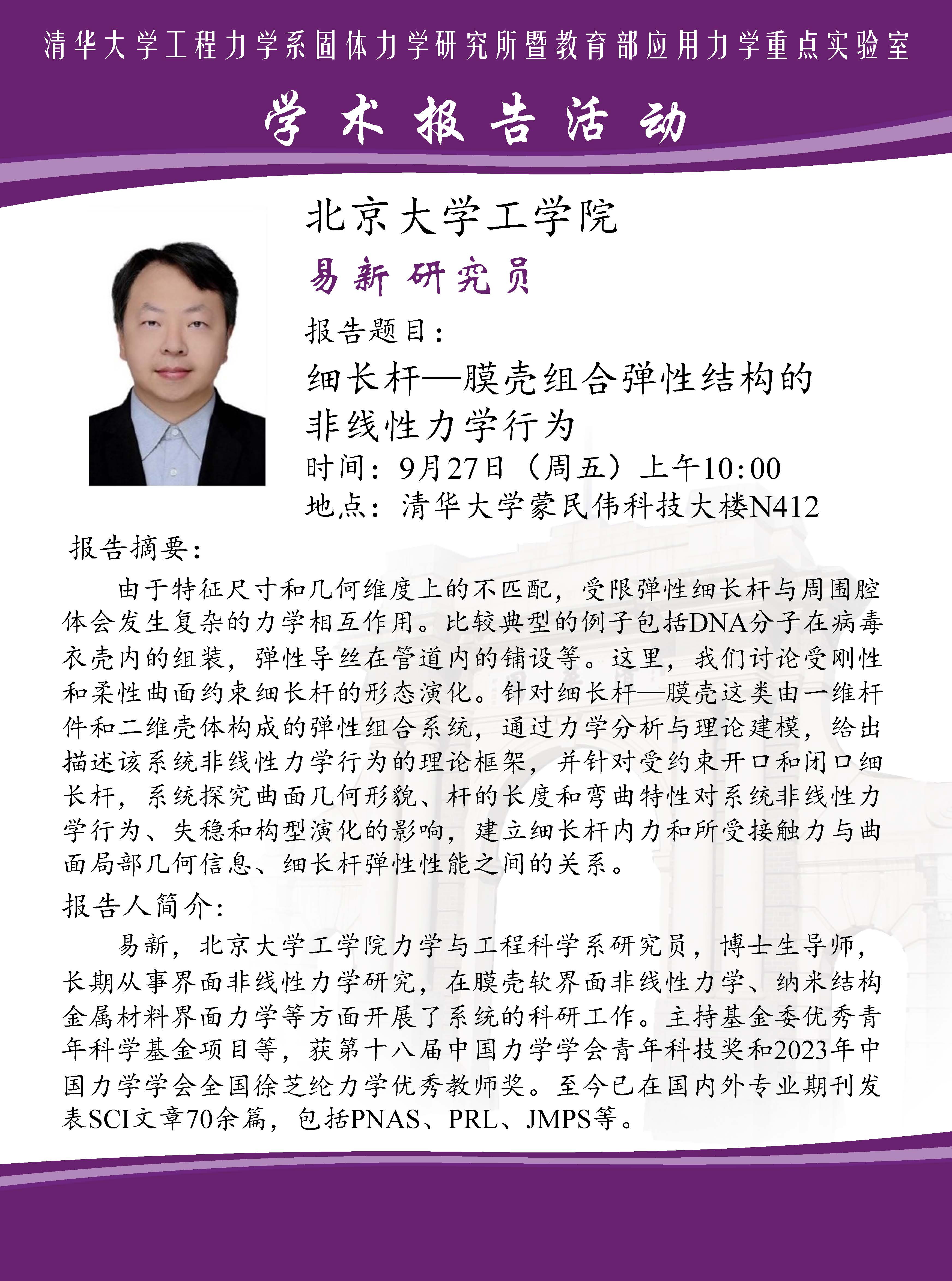 清华大学工程力学系固体力学研究所暨教育部应用力学重点实验室

学术报告活动

北京大学工学院

易新 研究员

报告题目：

细长杆—膜壳组合弹性结构的非线性力学行为

时间：9月27日（周五）上午10:00

地点：清华大学蒙民伟科技大楼N412

报告摘要：

由于特征尺寸和几何维度上的不匹配，受限弹性细长杆与周围腔体会发生复杂的力学相互作用。比较典型的例子包括DNA分子在病毒衣壳内的组装，弹性导丝在管道内的铺设等。这里，我们讨论受刚性和柔性曲面约束细长杆的形态演化。针对细长杆—膜壳这类由一维杆件和二维壳体构成的弹性组合系统，通过力学分析与理论建模，给出描述该系统非线性力学行为的理论框架，并针对受约束开口和闭口细长杆，系统探究曲面几何形貌、杆的长度和弯曲特性对系统非线性力学行为、失稳和构型演化的影响，建立细长杆内力和所受接触力与曲面局部几何信息、细长杆弹性性能之间的关系。

报告人简介：

易新，北京大学工学院力学与工程科学系研究员，博士生导师，长期从事界面非线性力学研究，在膜壳软界面非线性力学、纳米结构金属材料界面力学等方面开展了系统的科研工作。主持基金委优秀青年科学基金项目等，获第十八届中国力学学会青年科技奖和2023年中国力学学会全国徐芝纶力学优秀教师奖。至今已在国内外专业期刊发表SCI文章70余篇，包括PNAS、PRL、JMPS等。